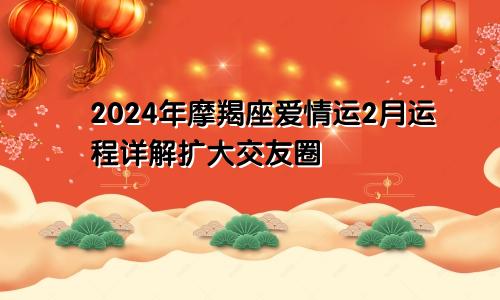 2024年摩羯座爱情运2月运程详解扩大交友圈